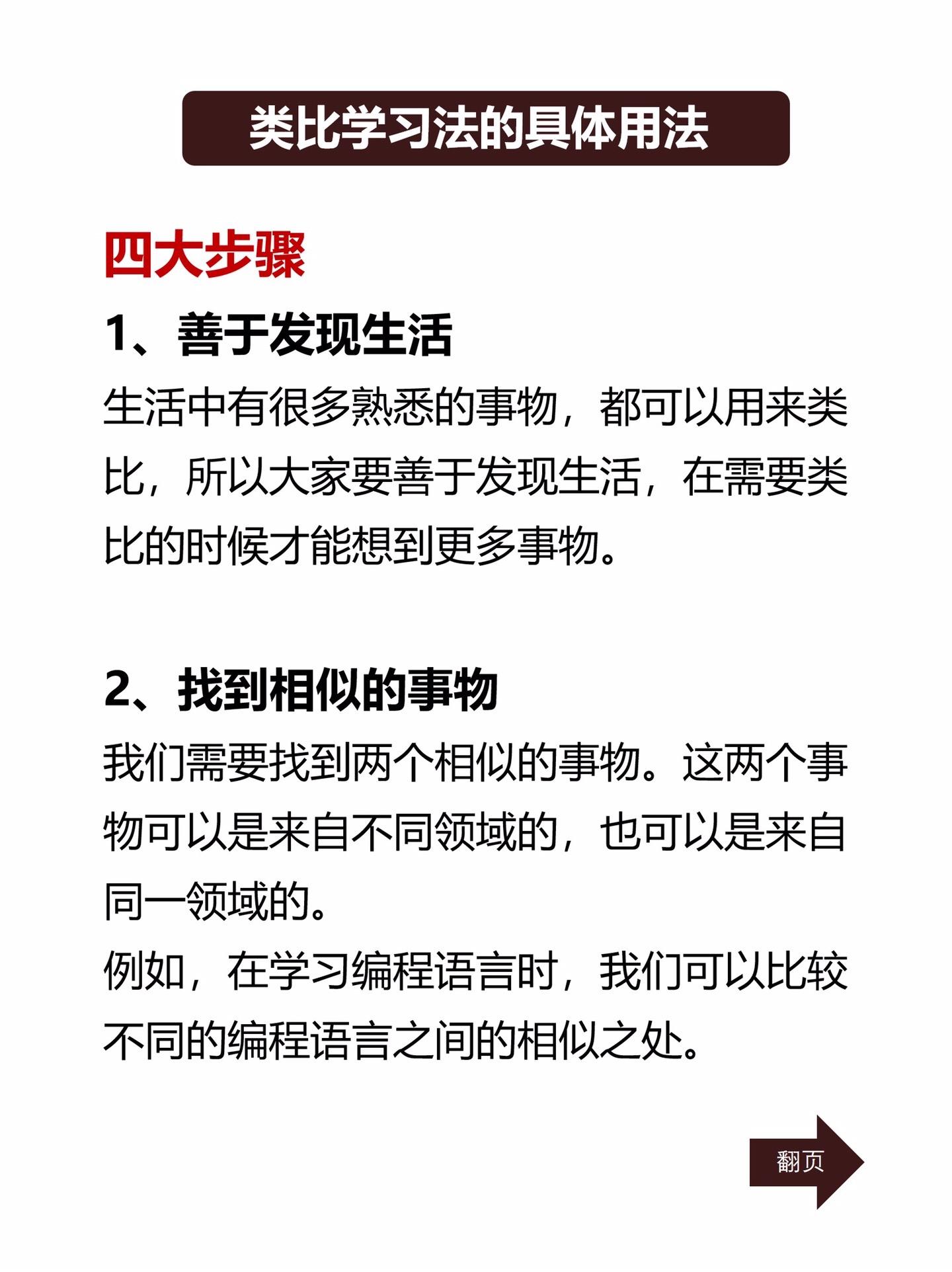 类比学习法的具体用法

四大步骤

1、善于发现生活

生活中有很多熟悉的事物，都可以用来类比，所以大家要善于发现生活，在需要类比的时候才能想到更多事物。

2、找到相似的事物

我们需要找到两个相似的事物。这两个事物可以是来自不同领域的，也可以是来自同一领域的。

例如，在学习编程语言时，我们可以比较不同的编程语言之间的相似之处。

翻页